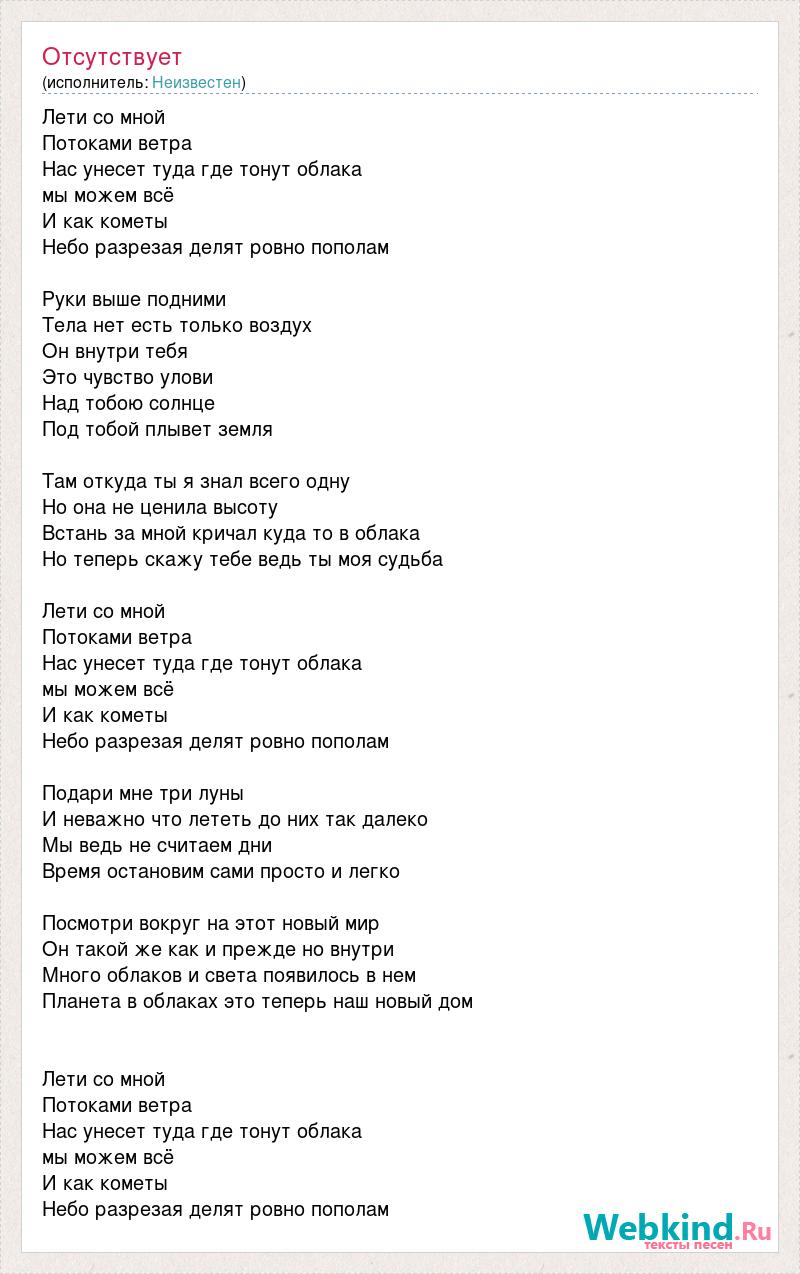 Отсутствует
(исполнитель: Неизвестен)

Лети со мной
Потоками ветра
Нас унесет туда где тонут облака
мы можем всё
И как кометы
Небо разрезая делят ровно пополам

Руки выше подними
Тела нет есть только воздух
Он внутри тебя
Это чувство улови
Над тобою солнце
Под тобой плывет земля

Там откуда ты я знал всего одну
Но она не ценила высоту
Встань за мной кричал куда то в облака
Но теперь скажу тебе ведь ты моя судьба

Лети со мной
Потоками ветра
Нас унесет туда где тонут облака
мы можем всё
И как кометы
Небо разрезая делят ровно пополам

Подари мне три луны
И неважно что лететь до них так далеко
Мы ведь не считаем дни
Время остановим сами просто и легко

Посмотри вокруг на этот новый мир
Он такой же как и прежде но внутри
Много облаков и света появилось в нем
Планета в облаках это теперь наш новый дом

Лети со мной
Потоками ветра
Нас унесет туда где тонут облака
мы можем всё
И как кометы
Небо разрезая делят ровно пополам

Webkind.Ru
тексты песен